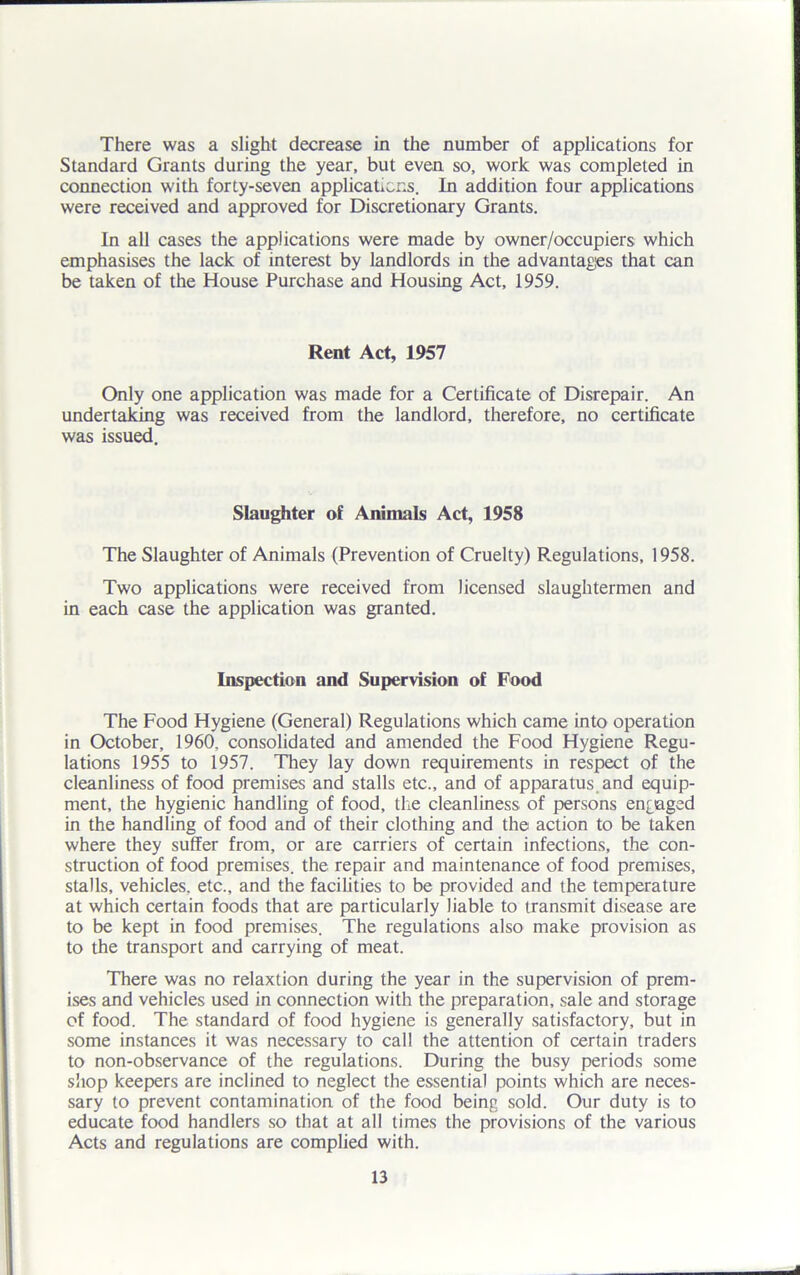 There was a slight decrease in the number of applications for Standard Grants during the year, but even so, work was completed in connection with forty-seven applications. In addition four applications were received and approved for Discretionary Grants.

In all cases the applications were made by owner/occupiers which emphasises the lack of interest by landlords in the advantages that can be taken of the House Purchase and Housing Act, 1959.

Rent Act, 1957

Only one application was made for a Certificate of Disrepair. An undertaking was received from the landlord, therefore, no certificate was issued.

Slaughter of Animals Act, 1958

The Slaughter of Animals (Prevention of Cruelty) Regulations, 1958.

Two applications were received from licensed slaughtermen and in each case the application was granted.

Inspection and Supervision of Food

The Food Hygiene (General) Regulations which came into operation in October, 1960, consolidated and amended the Food Hygiene Regulations 1955 to 1957. They lay down requirements in respect of the cleanliness of food premises and stalls etc., and of apparatus and equipment, the hygienic handling of food, the cleanliness of persons engaged in the handling of food and of their clothing and the action to be taken where they suffer from, or are carriers of certain infections, the construction of food premises, the repair and maintenance of food premises, stalls, vehicles, etc., and the facilities to be provided and the temperature at which certain foods that are particularly liable to transmit disease are to be kept in food premises. The regulations also make provision as to the transport and carrying of meat.

There was no relaxtion during the year in the supervision of premises and vehicles used in connection with the preparation, sale and storage of food. The standard of food hygiene is generally satisfactory, but in some instances it was necessary to call the attention of certain traders to non-observance of the regulations. During the busy periods some shop keepers are inclined to neglect the essential points which are necessary to prevent contamination of the food being sold. Our duty is to educate food handlers so that at all times the provisions of the various Acts and regulations are complied with.

13